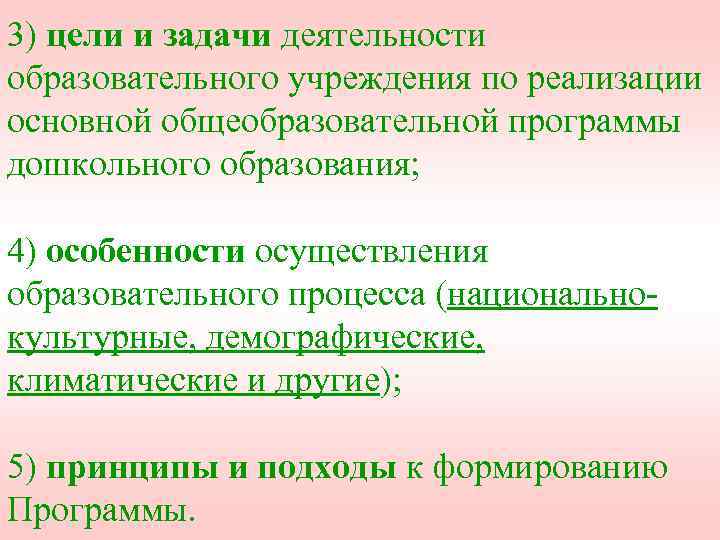 3) цели и задачи деятельности образовательного учреждения по реализации основной общеобразовательной программы дошкольного образования;

4) особенности осуществления образовательного процесса (национально-культурные, демографические, климатические и другие);

5) принципы и подходы к формированию Программы.